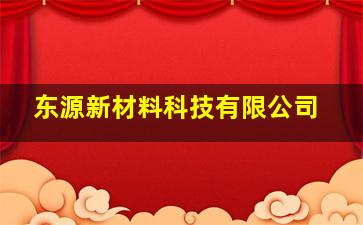 东源新材料科技有限公司